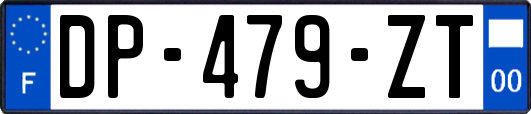 F
DP-479-ZT
00